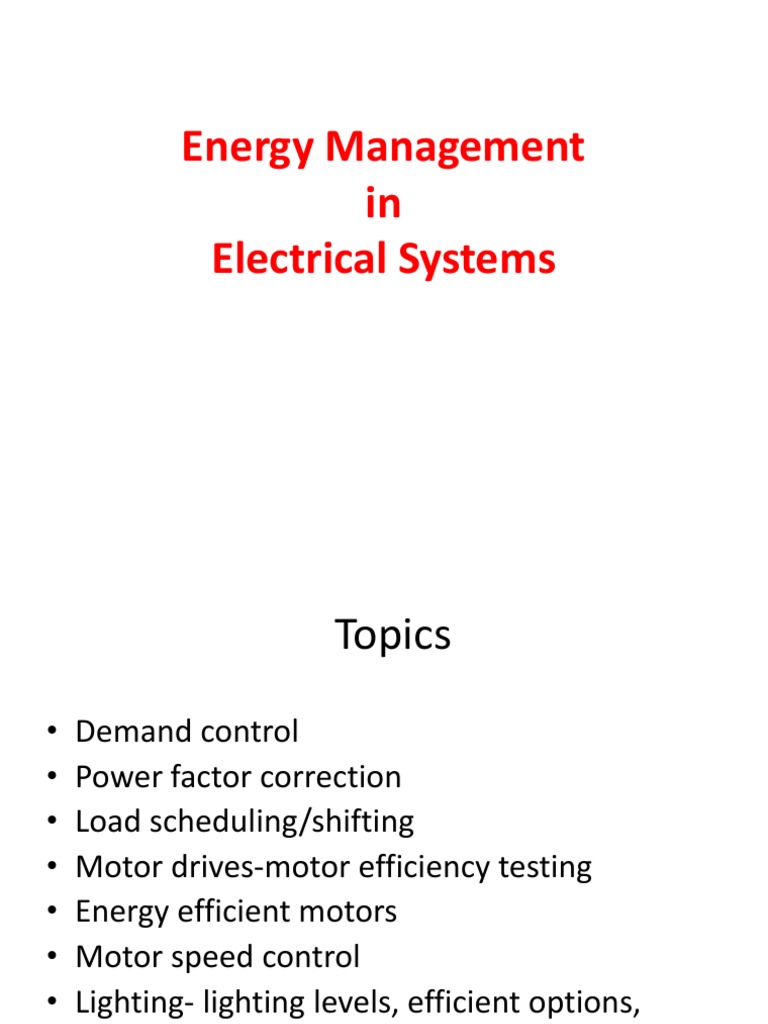 Energy Management
in
Electrical Systems

Topics

• Demand control
• Power factor correction
• Load scheduling/shifting
• Motor drives-motor efficiency testing
• Energy efficient motors
• Motor speed control
• Lighting- lighting levels, efficient options,